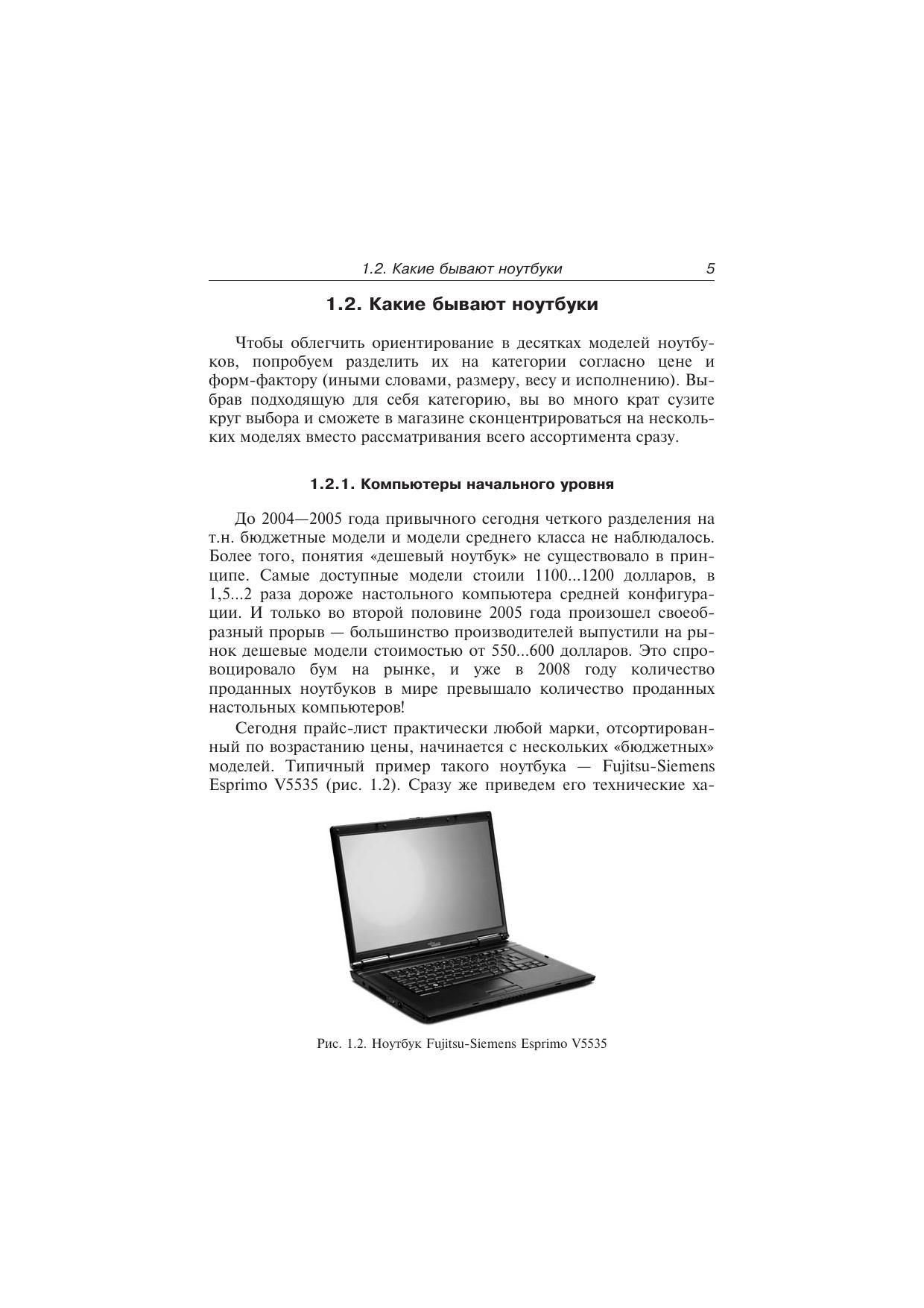 1.2. Какие бывают ноутбуки 5

1.2. Какие бывают ноутбуки

Чтобы облегчить ориентирование в десятках моделей ноутбуков, попробуем разделить их на категории согласно цене и форм-фактору (иными словами, размеру, весу и исполнению). Выбрав подходящую для себя категорию, вы во много крат сузите круг выбора и сможете в магазине сконцентрироваться на нескольких моделях вместо рассматривания всего ассортимента сразу.

1.2.1. Компьютеры начального уровня

До 2004—2005 года привычного сегодня четкого разделения на т.н. бюджетные модели и модели среднего класса не наблюдалось. Более того, понятия «дешевый ноутбук» не существовало в принципе. Самые доступные модели стоили 1100...1200 долларов, в 1,5...2 раза дороже настольного компьютера средней конфигурации. И только во второй половине 2005 года произошел своеобразный прорыв — большинство производителей выпустили на рынок дешевые модели стоимостью от 550...600 долларов. Это спровоцировало бум на рынке, и уже в 2008 году количество проданных ноутбуков в мире превышало количество проданных настольных компьютеров!

Сегодня прайс-лист практически любой марки, отсортированный по возрастанию цены, начинается с нескольких «бюджетных» моделей. Типичный пример такого ноутбука — Fujitsu-Siemens Esprimo V5535 (рис. 1.2). Сразу же приведем его технические ха-

Рис. 1.2. Ноутбук Fujitsu-Siemens Esprimo V5535